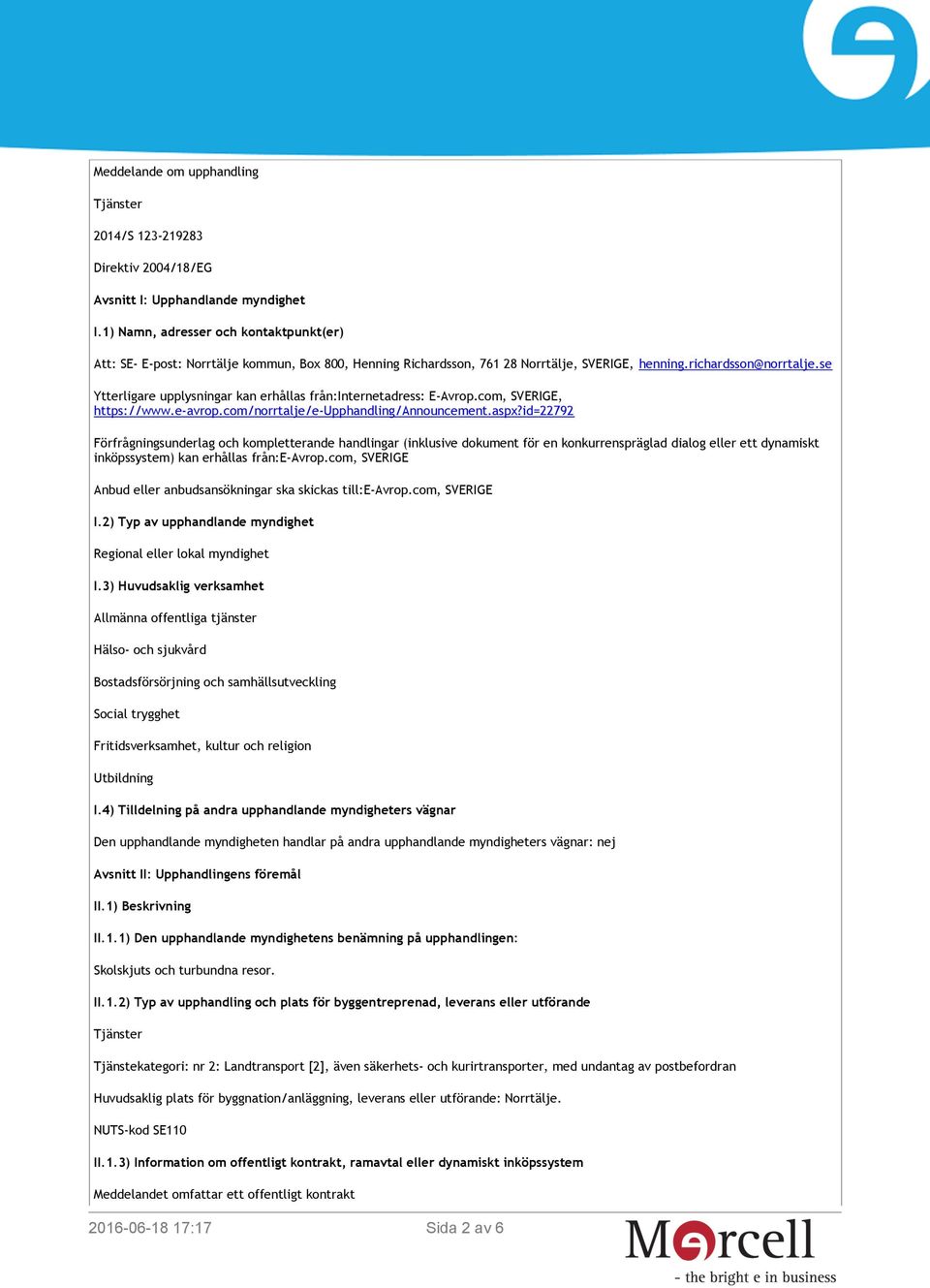 Meddelande om upphandling

Tjänster

2014/S 123-219283

Direktiv 2004/18/EG

Avsnitt I: Upphandlande myndighet

I.1) Namn, adresser och kontaktpunkt(er)

Att: SE- E-post: Norrtälje kommun, Box 800, Henning Richardsson, 761 28 Norrtälje, SVERIGE, henning.richardsson@norrtalje.se

Ytterligare upplysningar kan erhållas från:Internetadress: E-Avrop.com, SVERIGE, https://www.e-avrop.com/norrtalje/e-Upphandling/Announcement.aspx?id=22792

Förfrågningsunderlag och kompletterande handlingar (inklusive dokument för en konkurrenspräglad dialog eller ett dynamiskt inköpssystem) kan erhållas från:E-Avrop.com, SVERIGE

Anbud eller anbudsansökningar ska skickas till:E-Avrop.com, SVERIGE

I.2) Typ av upphandlande myndighet

Regional eller lokal myndighet

I.3) Huvudsaklig verksamhet

Allmänna offentliga tjänster

Hälso- och sjukvård

Bostadsförsörjning och samhällsutveckling

Social trygghet

Fritidsverksamhet, kultur och religion

Utbildning

I.4) Tilldelning på andra upphandlande myndigheters vägnar

Den upphandlande myndigheten handlar på andra upphandlande myndigheters vägnar: nej

Avsnitt II: Upphandlingens föremål

II.1) Beskrivning

II.1.1) Den upphandlande myndighetens benämning på upphandlingen:

Skolskjuts och turbundna resor.

II.1.2) Typ av upphandling och plats för byggentreprenad, leverans eller utförande

Tjänster

Tjänstekategori: nr 2: Landtransport [2], även säkerhets- och kurirtransporter, med undantag av postbefordran

Huvudsaklig plats för byggnation/anläggning, leverans eller utförande: Norrtälje.

NUTS-kod SE110

II.1.3) Information om offentligt kontrakt, ramavtal eller dynamiskt inköpssystem

Meddelandet omfattar ett offentligt kontrakt

2016-06-18 17:17

Sida 2 av 6

Mercell

- the bright e in business